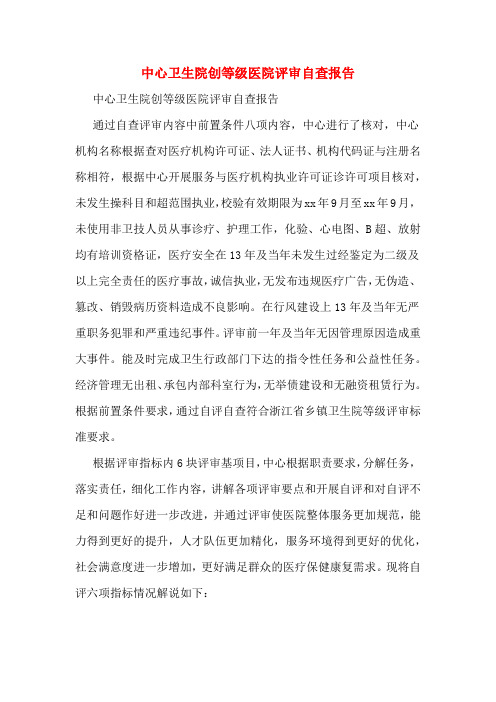 中心卫生院创等级医院评审自查报告

中心卫生院创等级医院评审自查报告

通过自查评审内容中前置条件八项内容，中心进行了核对，中心机构名称根据查对医疗机构许可证、法人证书、机构代码证与注册名称相符，根据中心开展服务与医疗机构执业许可证诊许可项目核对，未发生操科目和超范围执业，校验有效期限为xx年9月至xx年9月，未使用非卫技人员从事诊疗、护理工作，化验、心电图、B超、放射均有培训资格证，医疗安全在13年及当年未发生过经鉴定为二级及以上完全责任的医疗事故，诚信执业，无发布违规医疗广告，无伪造、篡改、销毁病历资料造成不良影响。在行风建设上13年及当年无严重职务犯罪和严重违纪事件。评审前一年及当年无因管理原因造成重大事件。能及时完成卫生行政部门下达的指令性任务和公益性任务。经济管理无出租、承包内部科室行为，无举债建设和无融资租赁行为。根据前置条件要求，通过自评自查符合浙江省乡镇卫生院等级评审标准要求。

根据评审指标内6块评审基项目，中心根据职责要求，分解任务，落实责任，细化工作内容，讲解各项评审要点和开展自评和对自评不足和问题作好进一步改进，并通过评审使医院整体服务更加规范，能力得到更好的提升，人才队伍更加精化，服务环境得到更好的优化，社会满意度进一步增加，更好满足群众的医疗保健康复需求。现将自评六项指标情况解说如下：